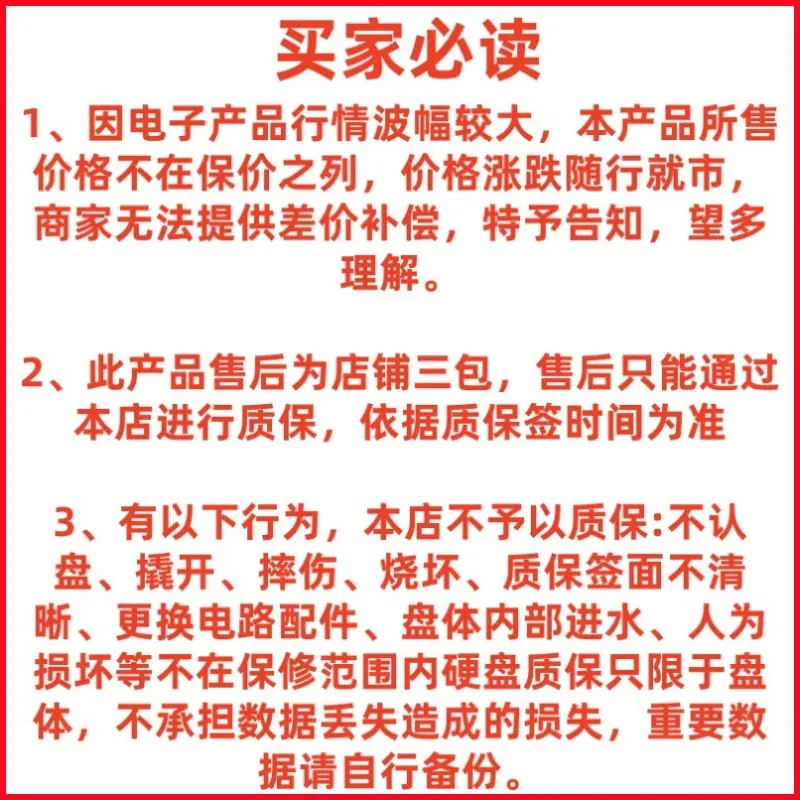 买家必读

1、因电子产品行情波幅较大，本产品所售价格不在保价之列，价格涨跌随行就市，商家无法提供差价补偿，特予告知，望多理解。

2、此产品售后为店铺三包，售后只能通过本店进行质保，依据质保签时间为准

3、有以下行为，本店不予以质保:不认盘、撬开、摔伤、烧坏、质保签面不清晰、更换电路配件、盘体内部进水、人为损坏等不在保修范围内硬盘质保只限于盘体，不承担数据丢失造成的损失，重要数据请自行备份。